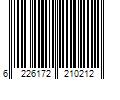 6 226172 210212